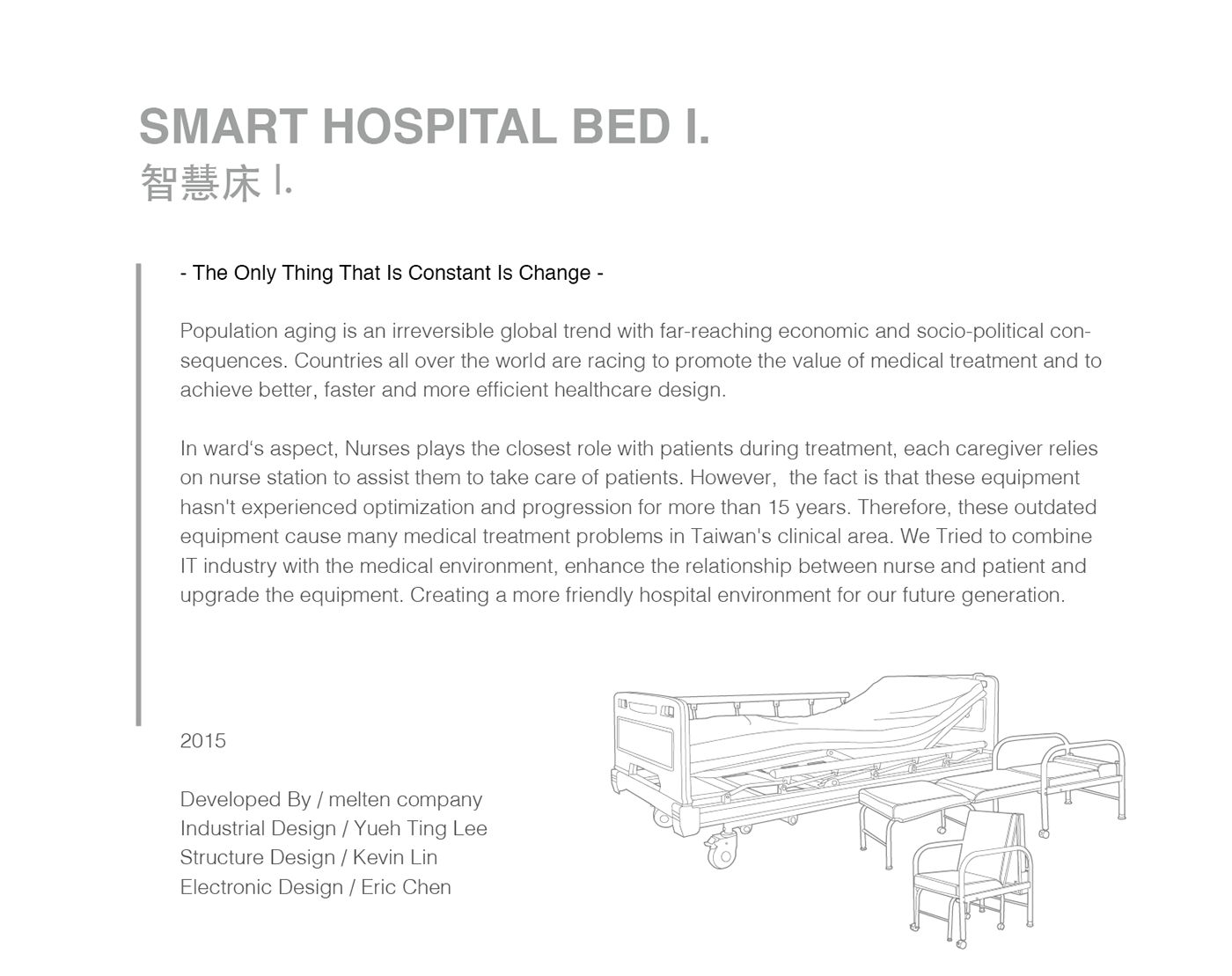 SMART HOSPITAL BED I.
智慧床 I.

- The Only Thing That Is Constant Is Change -

Population aging is an irreversible global trend with far-reaching economic and socio-political consequences. Countries all over the world are racing to promote the value of medical treatment and to achieve better, faster and more efficient healthcare design.

In ward's aspect, Nurses plays the closest role with patients during treatment, each caregiver relies on nurse station to assist them to take care of patients. However, the fact is that these equipment hasn't experienced optimization and progression for more than 15 years. Therefore, these outdated equipment cause many medical treatment problems in Taiwan's clinical area. We Tried to combine IT industry with the medical environment, enhance the relationship between nurse and patient and upgrade the equipment. Creating a more friendly hospital environment for our future generation.

2015

Developed By / melten company
Industrial Design / Yueh Ting Lee
Structure Design / Kevin Lin
Electronic Design / Eric Chen